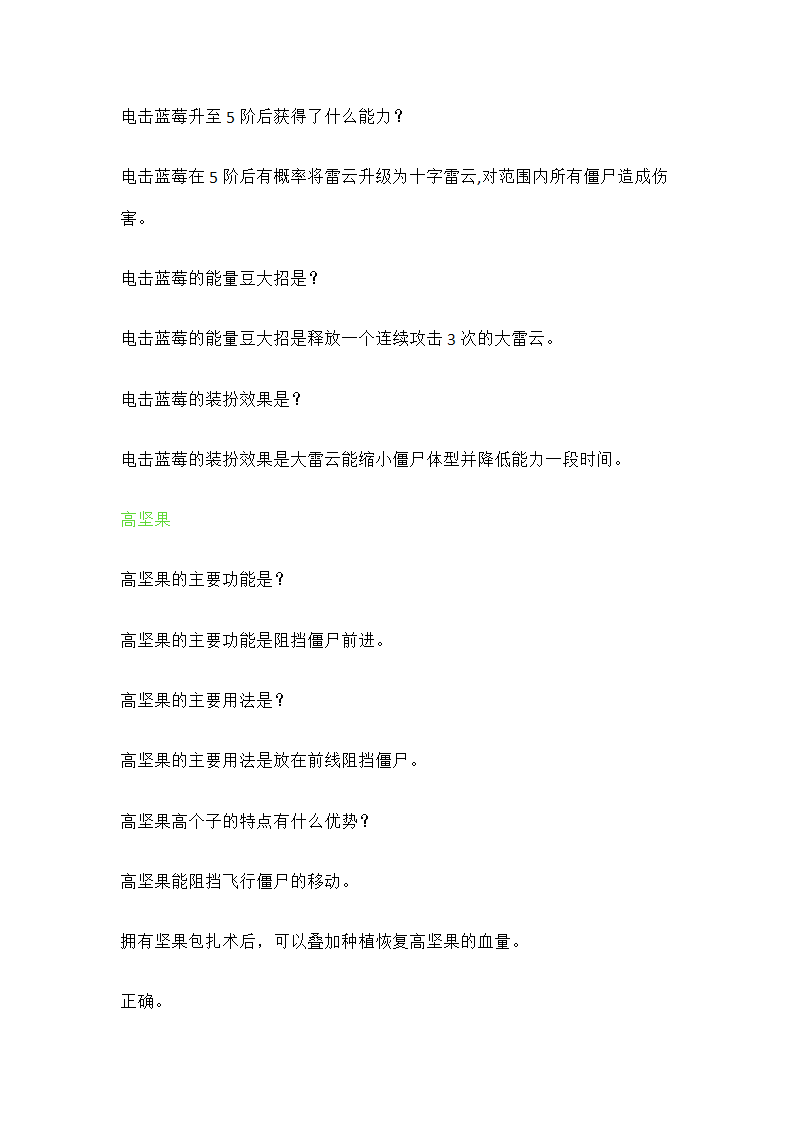 电击蓝莓升至 5 阶后获得了什么能力？

电击蓝莓在 5 阶后有概率将雷云升级为十字雷云,对范围内所有僵尸造成伤害。

电击蓝莓的能量豆大招是？

电击蓝莓的能量豆大招是释放一个连续攻击 3 次的大雷云。

电击蓝莓的装扮效果是？

电击蓝莓的装扮效果是大雷云能缩小僵尸体型并降低能力一段时间。

高坚果

高坚果的主要功能是？

高坚果的主要功能是阻挡僵尸前进。

高坚果的主要用法是？

高坚果的主要用法是放在前线阻挡僵尸。

高坚果高个子的特点有什么优势？

高坚果能阻挡飞行僵尸的移动。

拥有坚果包扎术后，可以叠加种植恢复高坚果的血量。

正确。